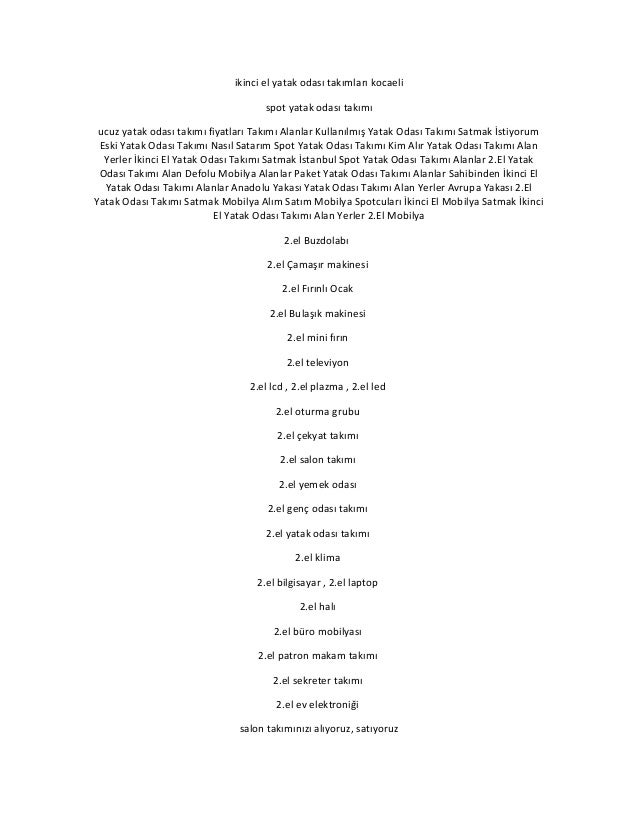 ikinci el yatak odası takımları kocaeli

spot yatak odası takımı

ucuz yatak odası takımı fiyatları Takımı Alanlar Kullanılmış Yatak Odası Takımı Satmak İstiyorum Eski Yatak Odası Takımı Nasıl Satarım Spot Yatak Odası Takımı Kim Alır Yatak Odası Takımı Alan Yerler İkinci El Yatak Odası Takımı Satmak İstanbul Spot Yatak Odası Takımı Alanlar 2.El Yatak Odası Takımı Alan Defolu Mobilya Alanlar Paket Yatak Odası Takımı Alanlar Sahibinden İkinci El Yatak Odası Takımı Alanlar Anadolu Yakası Yatak Odası Takımı Alan Yerler Avrupa Yakası 2.El Yatak Odası Takımı Satmak Mobilya Alım Satım Mobilya Spotcuları İkinci El Mobilya Satmak İkinci El Yatak Odası Takımı Alan Yerler 2.El Mobilya

2.el Buzdolabı

2.el Çamaşır makinesi

2.el Fırınlı Ocak

2.el Bulaşık makinesi

2.el mini fırın

2.el televiyon

2.el lcd , 2.el plazma , 2.el led

2.el oturma grubu

2.el çekyat takımı

2.el salon takımı

2.el yemek odası

2.el genç odası takımı

2.el yatak odası takımı

2.el klima

2.el bilgisayar , 2.el laptop

2.el halı

2.el büro mobilyası

2.el patron makam takımı

2.el sekreter takımı

2.el ev elektroniği

salon takımınızı alıyoruz, satıyoruz